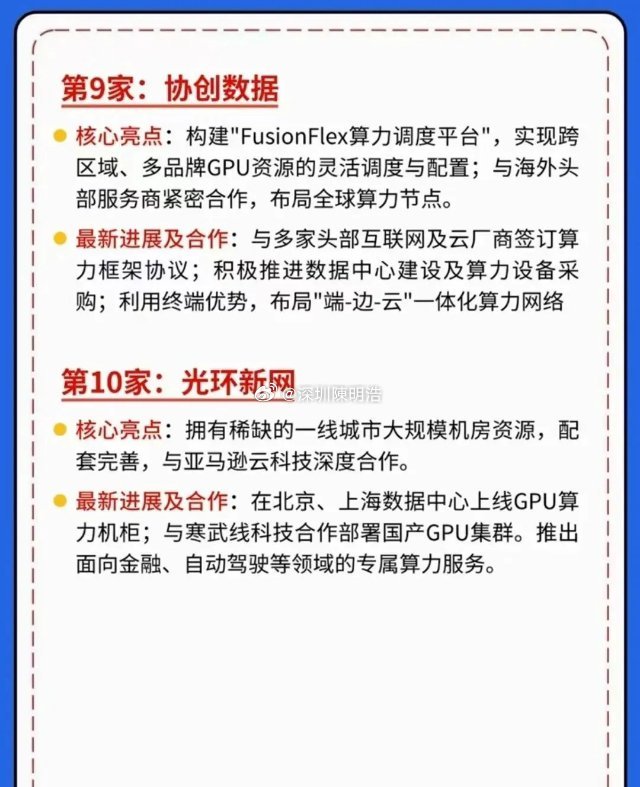 第9家：协创数据

核心亮点：构建"FusionFlex算力调度平台"，实现跨区域、多品牌GPU资源的灵活调度与配置；与海外头部服务商紧密合作，布局全球算力节点。

最新进展及合作：与多家头部互联网及云厂商签订算力框架协议；积极推进数据中心建设及算力设备采购；利用终端优势，布局"端-边-云"一体化算力网络

第10家：光环新网

@深圳陳明浩

核心亮点：拥有稀缺的一线城市大规模机房资源，配套完善，与亚马逊云科技深度合作。

最新进展及合作：在北京、上海数据中心上线GPU算力机柜；与寒武线科技合作部署国产GPU集群。推出面向金融、自动驾驶等领域的专属算力服务。